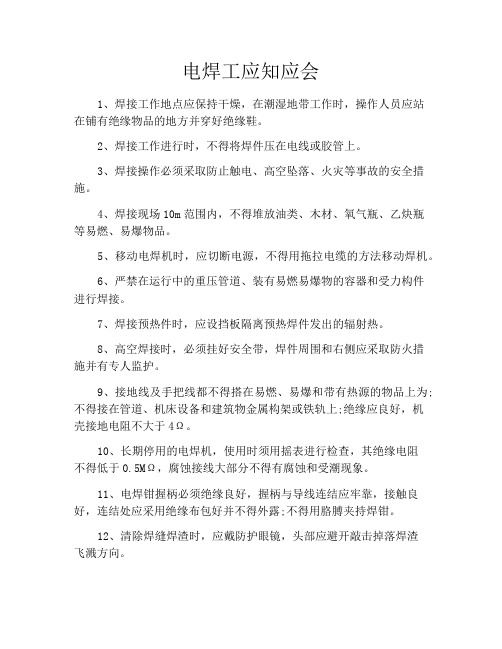 电焊工应知应会

1、焊接工作地点应保持干燥，在潮湿地带工作时，操作人员应站在铺有绝缘物品的地方并穿好绝缘鞋。

2、焊接工作进行时，不得将焊件压在电线或胶管上。

3、焊接操作必须采取防止触电、高空坠落、火灾等事故的安全措施。

4、焊接现场10m范围内，不得堆放油类、木材、氧气瓶、乙炔瓶等易燃、易爆物品。

5、移动电焊机时，应切断电源，不得用拖拉电缆的方法移动焊机。

6、严禁在运行中的重压管道、装有易燃易爆物的容器和受力构件进行焊接。

7、焊接预热件时，应设挡板隔离预热焊件发出的辐射热。

8、高空焊接时，必须挂好安全带，焊件周围和右侧应采取防火措施并有专人监护。

9、接地线及手把线都不得搭在易燃、易爆和带有热源的物品上为;不得接在管道、机床设备和建筑物金属构架或铁轨上;绝缘应良好，机壳接地电阻不大于4Ω。

10、长期停用的电焊机，使用时须用摇表进行检查，其绝缘电阻不得低于0.5MΩ，腐蚀接线大部分不得有腐蚀和受潮现象。

11、电焊钳握柄必须绝缘良好，握柄与导线连结应牢靠，接触良好，连结处应采用绝缘布包好并不得外露;不得用胳膊夹持焊钳。

12、清除焊缝焊渣时，应戴防护眼镜，头部应避开敲击掉落焊渣飞溅方向。